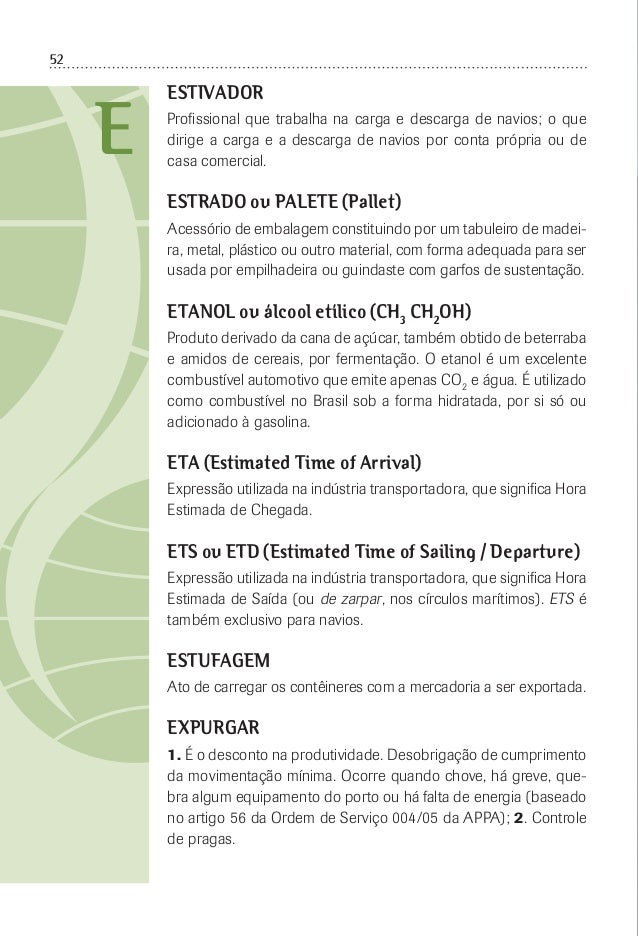 52

E

ESTIVADOR
Profissional que trabalha na carga e descarga de navios; o que dirige a carga e a descarga de navios por conta própria ou de casa comercial.

ESTRADO ou PALETE (Pallet)
Acessório de embalagem constituindo por um tabuleiro de madeira, metal, plástico ou outro material, com forma adequada para ser usada por empilhadeira ou guindaste com garfos de sustentação.

ETANOL ou álcool etílico ($CH_3$ $CH_2OH$)
Produto derivado da cana de açúcar, também obtido de beterraba e amidos de cereais, por fermentação. O etanol é um excelente combustível automotivo que emite apenas $CO_2$ e água. É utilizado como combustível no Brasil sob a forma hidratada, por si só ou adicionado à gasolina.

ETA (Estimated Time of Arrival)
Expressão utilizada na indústria transportadora, que significa Hora Estimada de Chegada.

ETS ou ETD (Estimated Time of Sailing / Departure)
Expressão utilizada na indústria transportadora, que significa Hora Estimada de Saída (ou de zarpar, nos círculos marítimos). ETS é também exclusivo para navios.

ESTUFAGEM
Ato de carregar os contêineres com a mercadoria a ser exportada.

EXPURGAR
1. É o desconto na produtividade. Desobrigação de cumprimento da movimentação mínima. Ocorre quando chove, há greve, quebra algum equipamento do porto ou há falta de energia (baseado no artigo 56 da Ordem de Serviço 004/05 da APPA); 2. Controle de pragas.